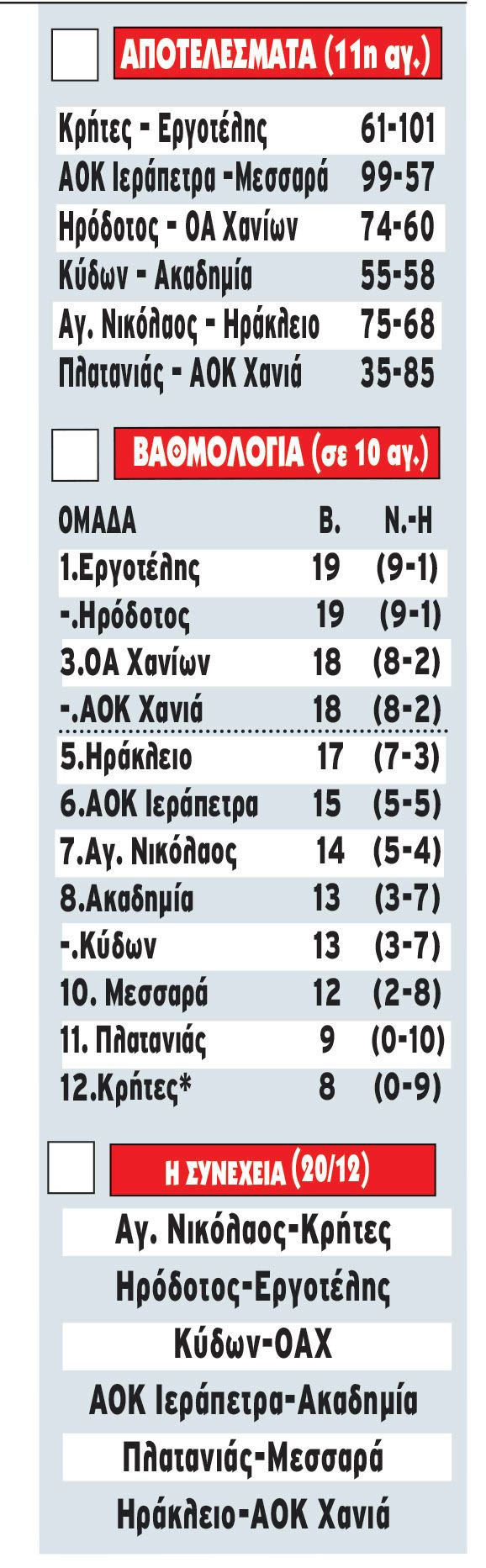 ΑΠΟΤΕΛΕΣΜΑΤΑ (11η αγ.)

| | |
|---|---|
| Κρήτες - Εργοτέλης | 61-101 |
| ΑΟΚ Ιεράπετρα -Μεσσαρά | 99-57 |
| Ηρόδοτος - ΟΑ Χανίων | 74-60 |
| Κύδων - Ακαδημία | 55-58 |
| Αγ. Νικόλαος - Ηράκλειο | 75-68 |
| Πλατανιάς - ΑΟΚ Χανιά | 35-85 |

ΒΑΘΜΟΛΟΓΙΑ (σε 10 αγ.)

| ΟΜΑΔΑ | Β. | Ν.-Η |
|---|---|---|
| 1.Εργοτέλης | 19 | (9-1) |
| -.Ηρόδοτος | 19 | (9-1) |
| 3.ΟΑ Χανίων | 18 | (8-2) |
| -.ΑΟΚ Χανιά | 18 | (8-2) |
| 5.Ηράκλειο | 17 | (7-3) |
| 6.ΑΟΚ Ιεράπετρα | 15 | (5-5) |
| 7.Αγ. Νικόλαος | 14 | (5-4) |
| 8.Ακαδημία | 13 | (3-7) |
| -.Κύδων | 13 | (3-7) |
| 10. Μεσσαρά | 12 | (2-8) |
| 11. Πλατανιάς | 9 | (0-10) |
| 12.Κρήτες* | 8 | (0-9) |

Η ΣΥΝΕΧΕΙΑ (20/12)

Αγ. Νικόλαος-Κρήτες
Ηρόδοτος-Εργοτέλης
Κύδων-ΟΑΧ
ΑΟΚ Ιεράπετρα-Ακαδημία
Πλατανιάς-Μεσσαρά
Ηράκλειο-ΑΟΚ Χανιά